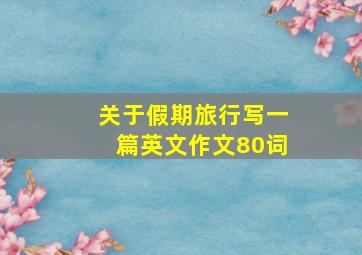 关于假期旅行写一篇英文作文80词